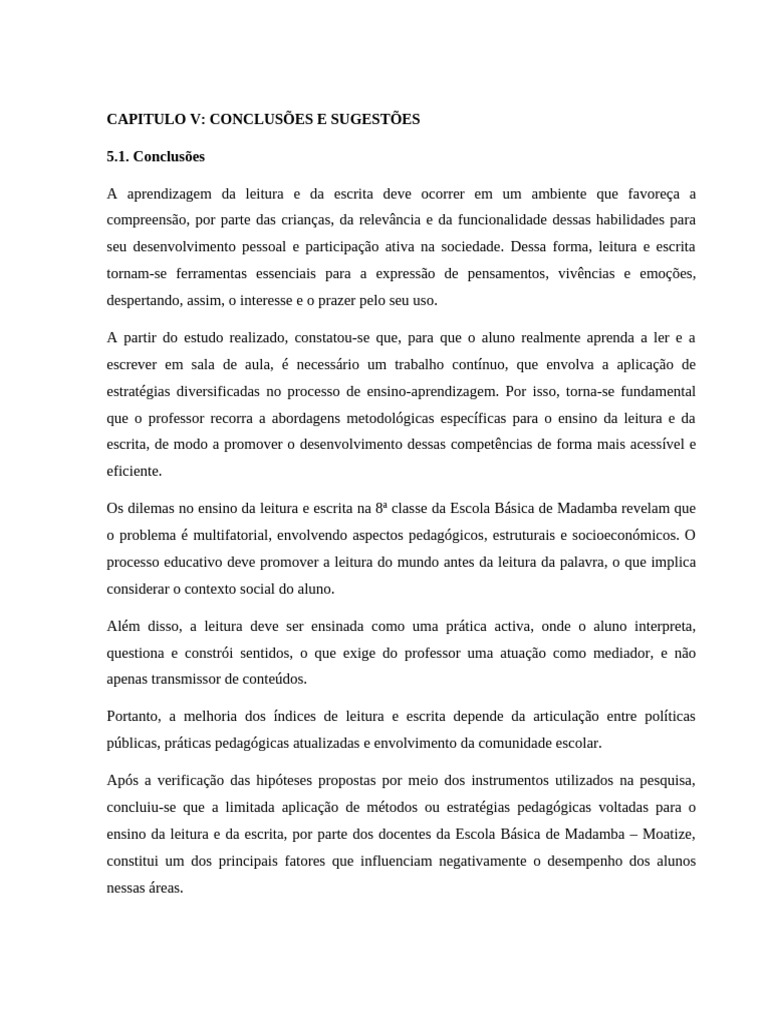 CAPITULO V: CONCLUSÕES E SUGESTÕES

5.1. Conclusões

A aprendizagem da leitura e da escrita deve ocorrer em um ambiente que favoreça a compreensão, por parte das crianças, da relevância e da funcionalidade dessas habilidades para seu desenvolvimento pessoal e participação ativa na sociedade. Dessa forma, leitura e escrita tornam-se ferramentas essenciais para a expressão de pensamentos, vivências e emoções, despertando, assim, o interesse e o prazer pelo seu uso.

A partir do estudo realizado, constatou-se que, para que o aluno realmente aprenda a ler e a escrever em sala de aula, é necessário um trabalho contínuo, que envolva a aplicação de estratégias diversificadas no processo de ensino-aprendizagem. Por isso, torna-se fundamental que o professor recorra a abordagens metodológicas específicas para o ensino da leitura e da escrita, de modo a promover o desenvolvimento dessas competências de forma mais acessível e eficiente.

Os dilemas no ensino da leitura e escrita na 8ª classe da Escola Básica de Madamba revelam que o problema é multifatorial, envolvendo aspectos pedagógicos, estruturais e socioeconómicos. O processo educativo deve promover a leitura do mundo antes da leitura da palavra, o que implica considerar o contexto social do aluno.

Além disso, a leitura deve ser ensinada como uma prática activa, onde o aluno interpreta, questiona e constrói sentidos, o que exige do professor uma atuação como mediador, e não apenas transmissor de conteúdos.

Portanto, a melhoria dos índices de leitura e escrita depende da articulação entre políticas públicas, práticas pedagógicas atualizadas e envolvimento da comunidade escolar.

Após a verificação das hipóteses propostas por meio dos instrumentos utilizados na pesquisa, concluiu-se que a limitada aplicação de métodos ou estratégias pedagógicas voltadas para o ensino da leitura e da escrita, por parte dos docentes da Escola Básica de Madamba – Moatize, constitui um dos principais fatores que influenciam negativamente o desempenho dos alunos nessas áreas.